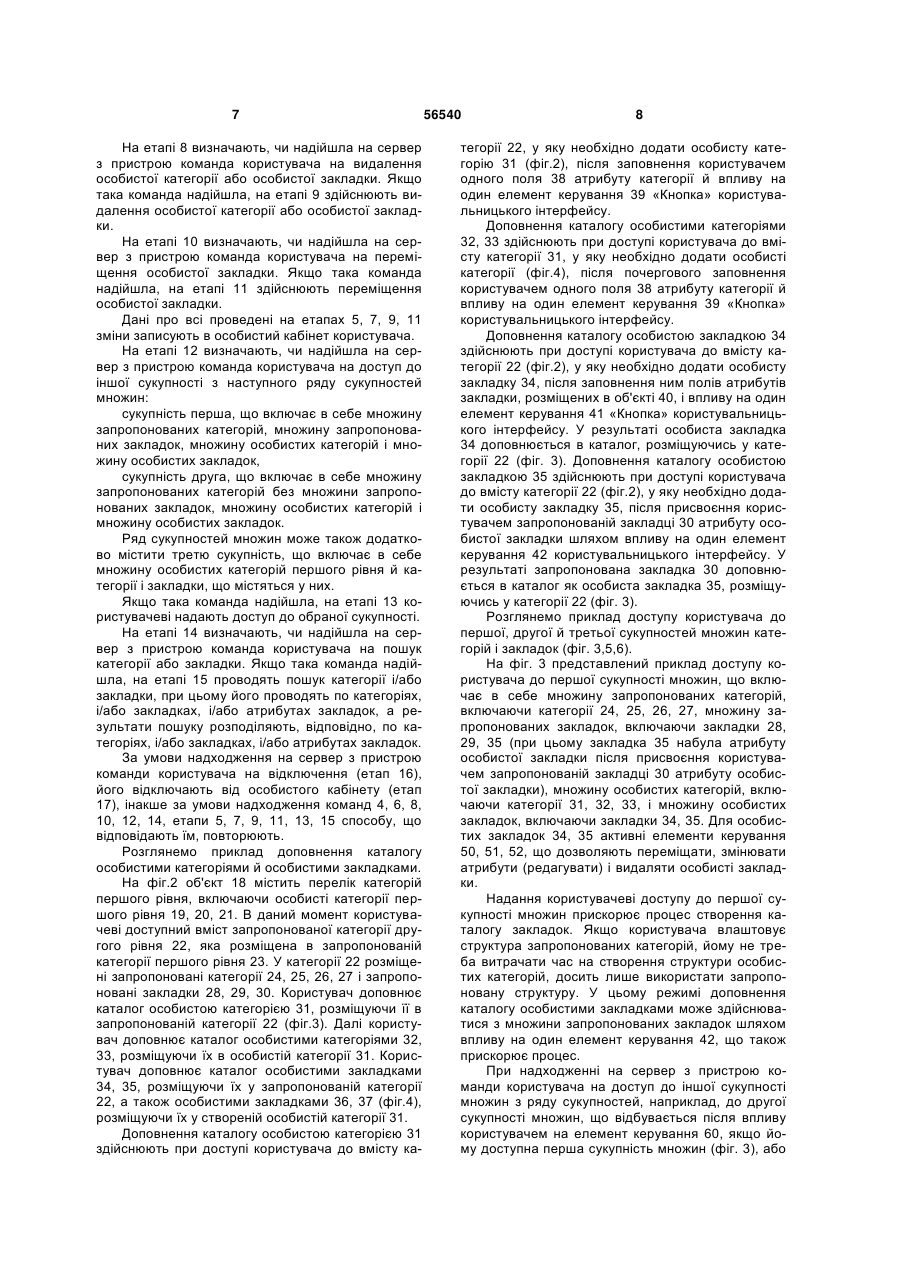 7                                    56540                                    8

На етапі 8 визначають, чи надійшла на сервер з пристрою команда користувача на видалення особистої категорії або особистої закладки. Якщо така команда надійшла, на етапі 9 здійснюють видалення особистої категорії або особистої закладки.

На етапі 10 визначають, чи надійшла на сервер з пристрою команда користувача на переміщення особистої закладки. Якщо така команда надійшла, на етапі 11 здійснюють переміщення особистої закладки.

Дані про всі проведені на етапах 5, 7, 9, 11 зміни записують в особистий кабінет користувача.

На етапі 12 визначають, чи надійшла на сервер з пристрою команда користувача на доступ до іншої сукупності з наступного ряду сукупностей множин:

сукупність перша, що включає в себе множину запропонованих категорій, множину запропонованих закладок, множину особистих категорій і множину особистих закладок,

сукупність друга, що включає в себе множину запропонованих категорій без множини запропонованих закладок, множину особистих категорій і множину особистих закладок.

Ряд сукупностей множин може також додатково містити третю сукупність, що включає в себе множину особистих категорій першого рівня й категорії і закладки, що містяться у них.

Якщо така команда надійшла, на етапі 13 користувачеві надають доступ до обраної сукупності.

На етапі 14 визначають, чи надійшла на сервер з пристрою команда користувача на пошук категорії або закладки. Якщо така команда надійшла, на етапі 15 проводять пошук категорії і/або закладки, при цьому його проводять по категоріях, і/або закладках, і/або атрибутах закладок, а результати пошуку розподіляють, відповідно, по категоріях, і/або закладках, і/або атрибутах закладок.

За умови надходження на сервер з пристрою команди користувача на відключення (етап 16), його відключають від особистого кабінету (етап 17), інакше за умови надходження команд 4, 6, 8, 10, 12, 14, етапи 5, 7, 9, 11, 13, 15 способу, що відповідають їм, повторюють.

Розглянемо приклад доповнення каталогу особистими категоріями й особистими закладками.

На фіг.2 об'єкт 18 містить перелік категорій першого рівня, включаючи особисті категорії першого рівня 19, 20, 21. В даний момент користувачеві доступний вміст запропонованої категорії другого рівня 22, яка розміщена в запропонованій категорії першого рівня 23. У категорії 22 розміщені запропоновані категорії 24, 25, 26, 27 і запропоновані закладки 28, 29, 30. Користувач доповнює каталог особистою категорією 31, розміщуючи її в запропонованій категорії 22 (фіг.3). Далі користувач доповнює каталог особистими категоріями 32, 33, розміщуючи їх в особистій категорії 31. Користувач доповнює каталог особистими закладками 34, 35, розміщуючи їх у запропонованій категорії 22, а також особистими закладками 36, 37 (фіг.4), розміщуючи їх у створеній особистій категорії 31.

Доповнення каталогу особистою категорією 31 здійснюють при доступі користувача до вмісту категорії 22, у яку необхідно додати особисту категорію 31 (фіг.2), після заповнення користувачем одного поля 38 атрибуту категорії й впливу на один елемент керування 39 «Кнопка» користувальницького інтерфейсу.

Доповнення каталогу особистими категоріями 32, 33 здійснюють при доступі користувача до вмісту категорії 31, у яку необхідно додати особисті категорії (фіг.4), після почергового заповнення користувачем одного поля 38 атрибуту категорії й впливу на один елемент керування 39 «Кнопка» користувальницького інтерфейсу.

Доповнення каталогу особистою закладкою 34 здійснюють при доступі користувача до вмісту категорії 22 (фіг.2), у яку необхідно додати особисту закладку 34, після заповнення ним полів атрибутів закладки, розміщених в об'єкті 40, і впливу на один елемент керування 41 «Кнопка» користувальницького інтерфейсу. У результаті особиста закладка 34 доповнюється в каталог, розміщуючись у категорії 22 (фіг. 3). Доповнення каталогу особистою закладкою 35 здійснюють при доступі користувача до вмісту категорії 22 (фіг.2), у яку необхідно додати особисту закладку 35, після присвоєння користувачем запропонованій закладці 30 атрибуту особистої закладки шляхом впливу на один елемент керування 42 користувальницького інтерфейсу. У результаті запропонована закладка 30 доповнюється в каталог як особиста закладка 35, розміщуючись у категорії 22 (фіг. 3).

Розглянемо приклад доступу користувача до першої, другої й третьої сукупностей множин категорій і закладок (фіг. 3,5,6).

На фіг. 3 представлений приклад доступу користувача до першої сукупності множин, що включає в себе множину запропонованих категорій, включаючи категорії 24, 25, 26, 27, множину запропонованих закладок, включаючи закладки 28, 29, 35 (при цьому закладка 35 набула атрибуту особистої закладки після присвоєння користувачем запропонованій закладці 30 атрибуту особистої закладки), множину особистих категорій, включаючи категорії 31, 32, 33, і множину особистих закладок, включаючи закладки 34, 35. Для особистих закладок 34, 35 активні елементи керування 50, 51, 52, що дозволяють переміщати, змінювати атрибути (редагувати) і видаляти особисті закладки.

Надання користувачеві доступу до першої сукупності множин прискорює процес створення каталогу закладок. Якщо користувача влаштовує структура запропонованих категорій, йому не треба витрачати час на створення структури особистих категорій, досить лише використати запропоновану структуру. У цьому режимі доповнення каталогу особистими закладками може здійснюватися з множини запропонованих закладок шляхом впливу на один елемент керування 42, що також прискорює процес.

При надходженні на сервер з пристрою команди користувача на доступ до іншої сукупності множин з ряду сукупностей, наприклад, до другої сукупності множин, що відбувається після впливу користувачем на елемент керування 60, якщо йому доступна перша сукупність множин (фіг. 3), або